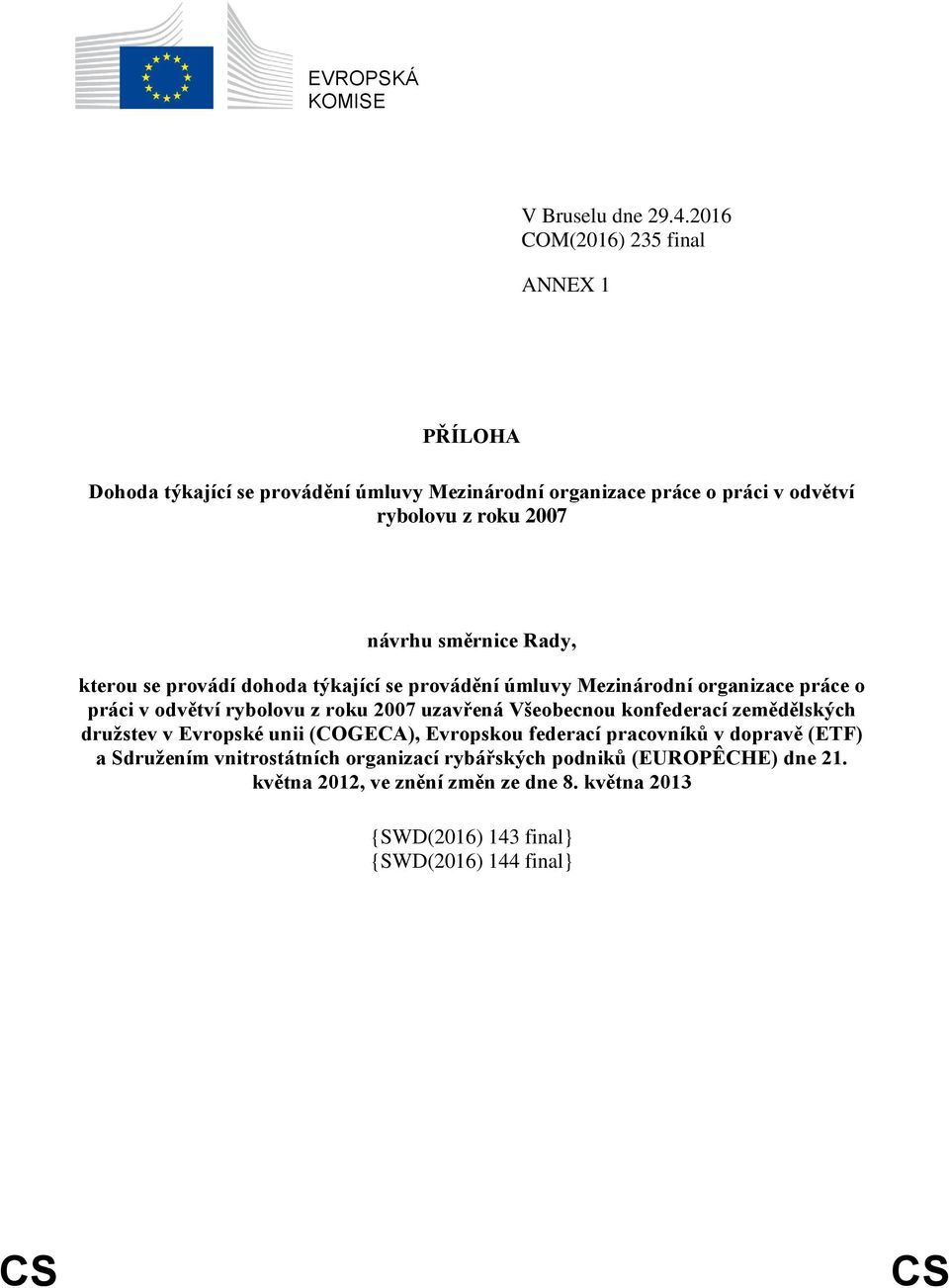 EVROPSKÁ
KOMISE

V Bruselu dne 29.4.2016
COM(2016) 235 final

ANNEX 1

PŘÍLOHA

Dohoda týkající se provádění úmluvy Mezinárodní organizace práce o práci v odvětví rybolovu z roku 2007

návrhu směrnice Rady,

kterou se provádí dohoda týkající se provádění úmluvy Mezinárodní organizace práce o práci v odvětví rybolovu z roku 2007 uzavřená Všeobecnou konfederací zemědělských družstev v Evropské unii (COGECA), Evropskou federací pracovníků v dopravě (ETF) a Sdružením vnitrostátních organizací rybářských podniků (EUROPÊCHE) dne 21. května 2012, ve znění změn ze dne 8. května 2013

{SWD(2016) 143 final}
{SWD(2016) 144 final}

CS

CS